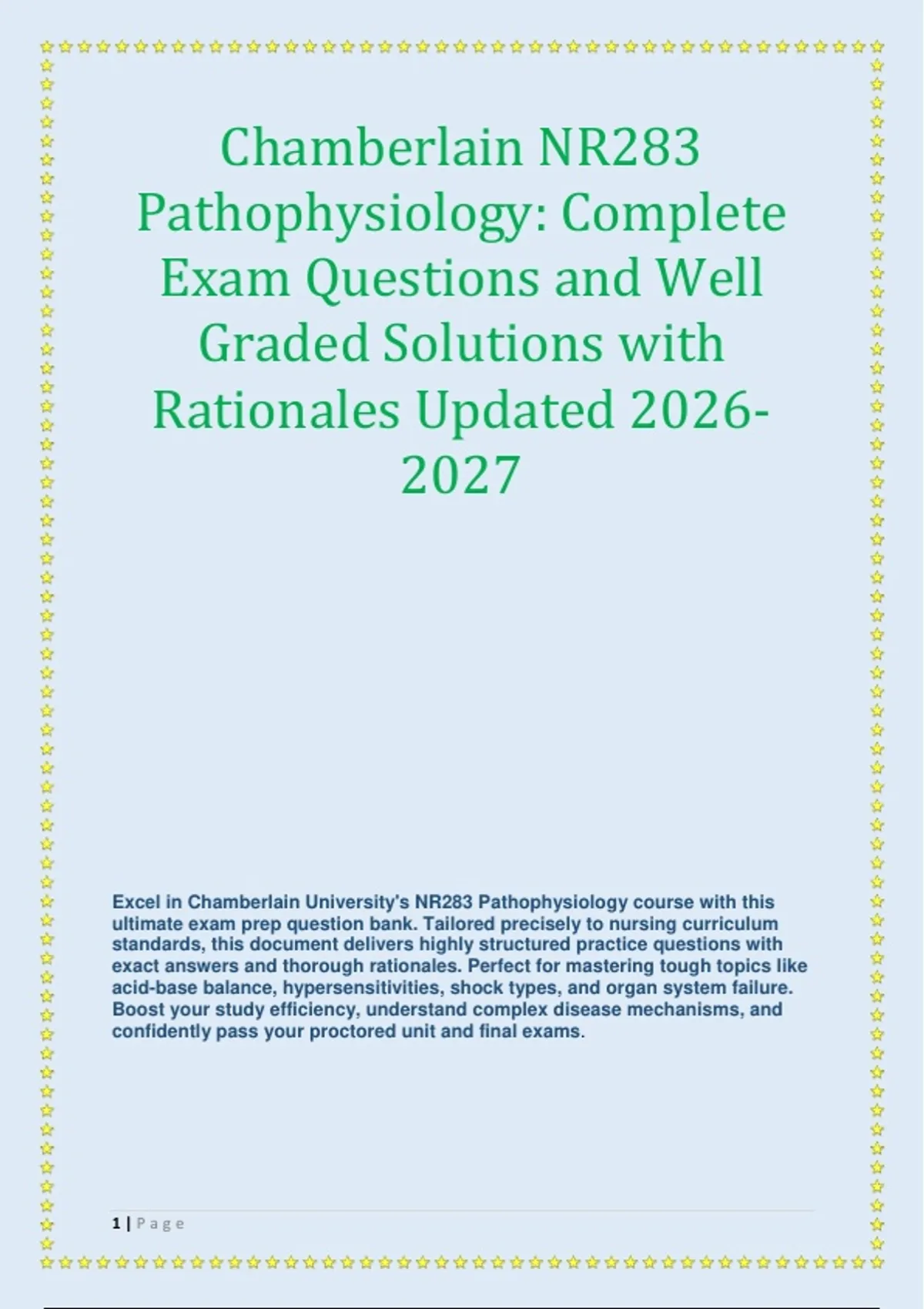 Chamberlain NR283 Pathophysiology: Complete Exam Questions and Well Graded Solutions with Rationales Updated 2026-2027

Excel in Chamberlain University's NR283 Pathophysiology course with this ultimate exam prep question bank. Tailored precisely to nursing curriculum standards, this document delivers highly structured practice questions with exact answers and thorough rationales. Perfect for mastering tough topics like acid-base balance, hypersensitivities, shock types, and organ system failure. Boost your study efficiency, understand complex disease mechanisms, and confidently pass your proctored unit and final exams.

1 | P a g e